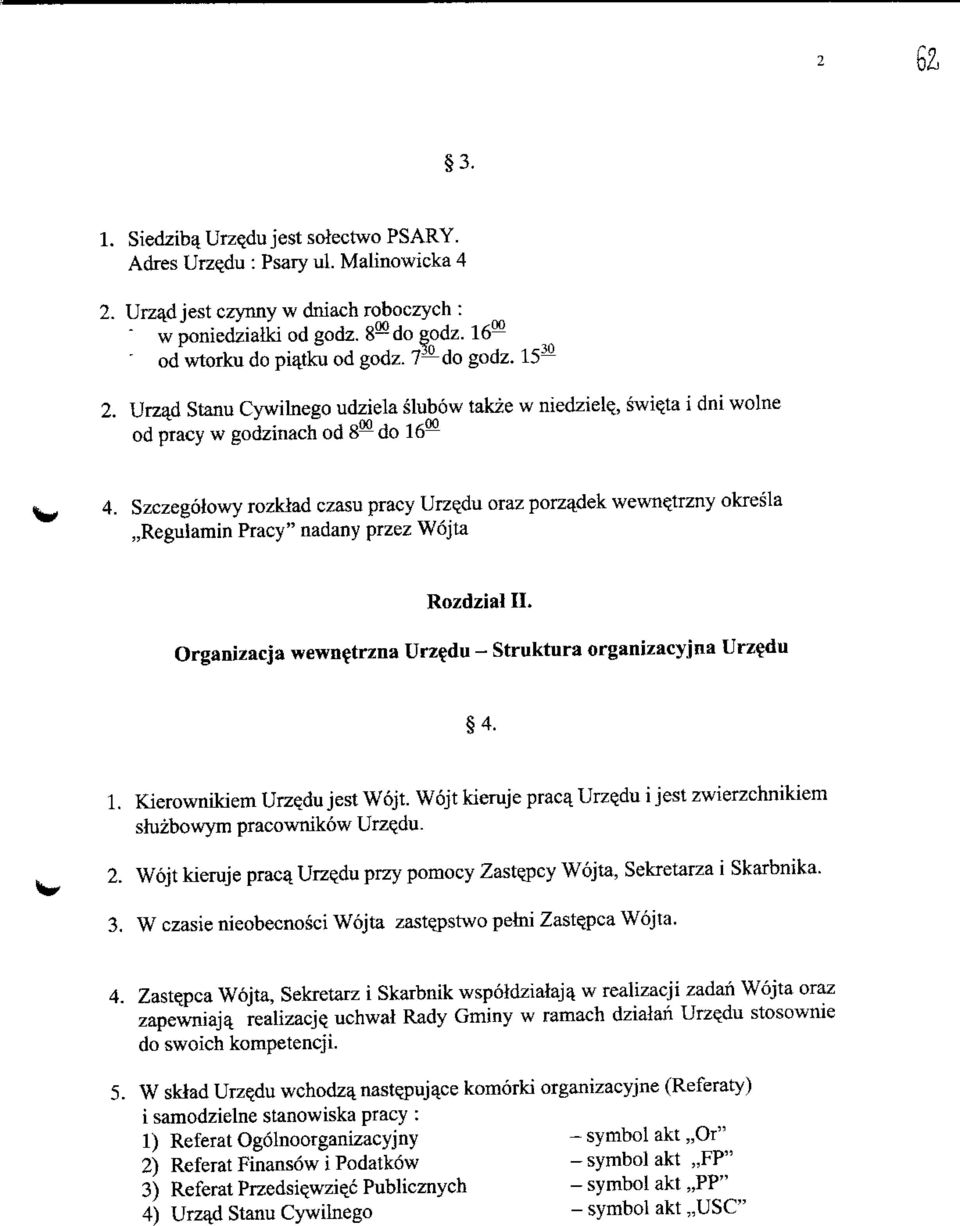 2 62

§ 3.

1. Siedzibą Urzędu jest sołectwo PSARY. Adres Urzędu : Psary ul. Malinowicka 4

2. Urząd jest czynny w dniach roboczych :
- w poniedziałki od godz. $8^{00}$ do godz. $16^{00}$
- od wtorku do piątku od godz. $7^{30}$ do godz. $15^{30}$

2. Urząd Stanu Cywilnego udziela ślubów także w niedzielę, święta i dni wolne od pracy w godzinach od $8^{00}$ do $16^{00}$

4. Szczegółowy rozkład czasu pracy Urzędu oraz porządek wewnętrzny określa „Regulamin Pracy" nadany przez Wójta

Rozdział II.

Organizacja wewnętrzna Urzędu – Struktura organizacyjna Urzędu

§ 4.

1. Kierownikiem Urzędu jest Wójt. Wójt kieruje pracą Urzędu i jest zwierzchnikiem służbowym pracowników Urzędu.

2. Wójt kieruje pracą Urzędu przy pomocy Zastępcy Wójta, Sekretarza i Skarbnika.

3. W czasie nieobecności Wójta zastępstwo pełni Zastępca Wójta.

4. Zastępca Wójta, Sekretarz i Skarbnik współdziałają w realizacji zadań Wójta oraz zapewniają realizację uchwał Rady Gminy w ramach działań Urzędu stosownie do swoich kompetencji.

5. W skład Urzędu wchodzą następujące komórki organizacyjne (Referaty) i samodzielne stanowiska pracy :
1) Referat Ogólnoorganizacyjny – symbol akt „Or"
2) Referat Finansów i Podatków – symbol akt „FP"
3) Referat Przedsięwzięć Publicznych – symbol akt „PP"
4) Urząd Stanu Cywilnego – symbol akt „USC"